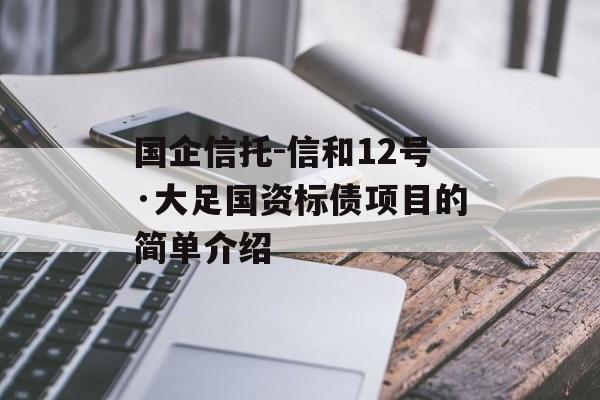 国企信托-信和12号·大足国资标债项目的简单介绍